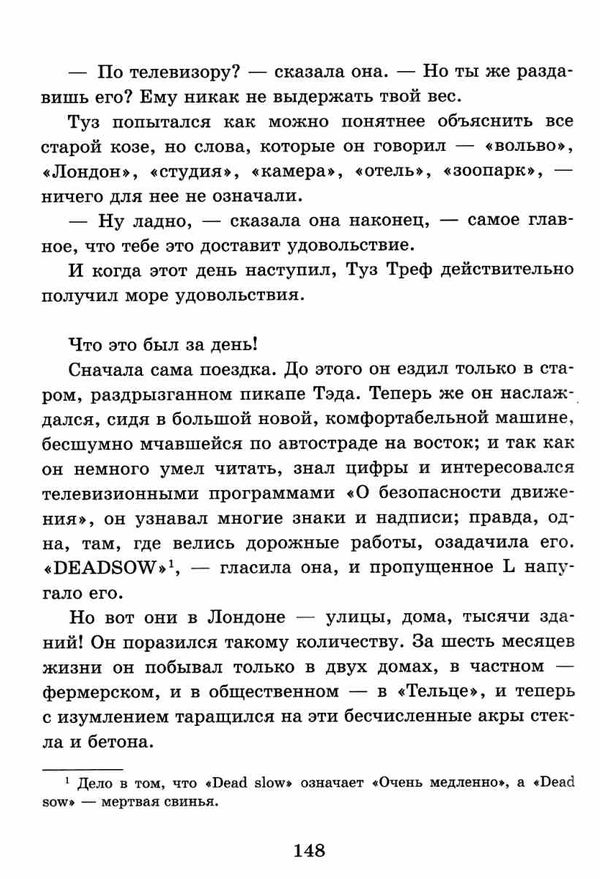 — По телевизору? — сказала она. — Но ты же раздавишь его? Ему никак не выдержать твой вес.

Туз попытался как можно понятнее объяснить все старой козе, но слова, которые он говорил — «вольво», «Лондон», «студия», «камера», «отель», «зоопарк», — ничего для нее не означали.

— Ну ладно, — сказала она наконец, — самое главное, что тебе это доставит удовольствие.

И когда этот день наступил, Туз Треф действительно получил море удовольствия.

Что это был за день!

Сначала сама поездка. До этого он ездил только в старом, раздрызганном пикапе Тэда. Теперь же он наслаждался, сидя в большой новой, комфортабельной машине, бесшумно мчавшейся по автостраде на восток; и так как он немного умел читать, знал цифры и интересовался телевизионными программами «О безопасности движения», он узнавал многие знаки и надписи; правда, одна, там, где велись дорожные работы, озадачила его. «DEADSOW»$^1$, — гласила она, и пропущенное L напугало его.

Но вот они в Лондоне — улицы, дома, тысячи зданий! Он поразился такому количеству. За шесть месяцев жизни он побывал только в двух домах, в частном — фермерском, и в общественном — в «Тельце», и теперь с изумлением таращился на эти бесчисленные акры стекла и бетона.

$^1$ Дело в том, что «Dead slow» означает «Очень медленно», а «Dead sow» — мертвая свинья.

148